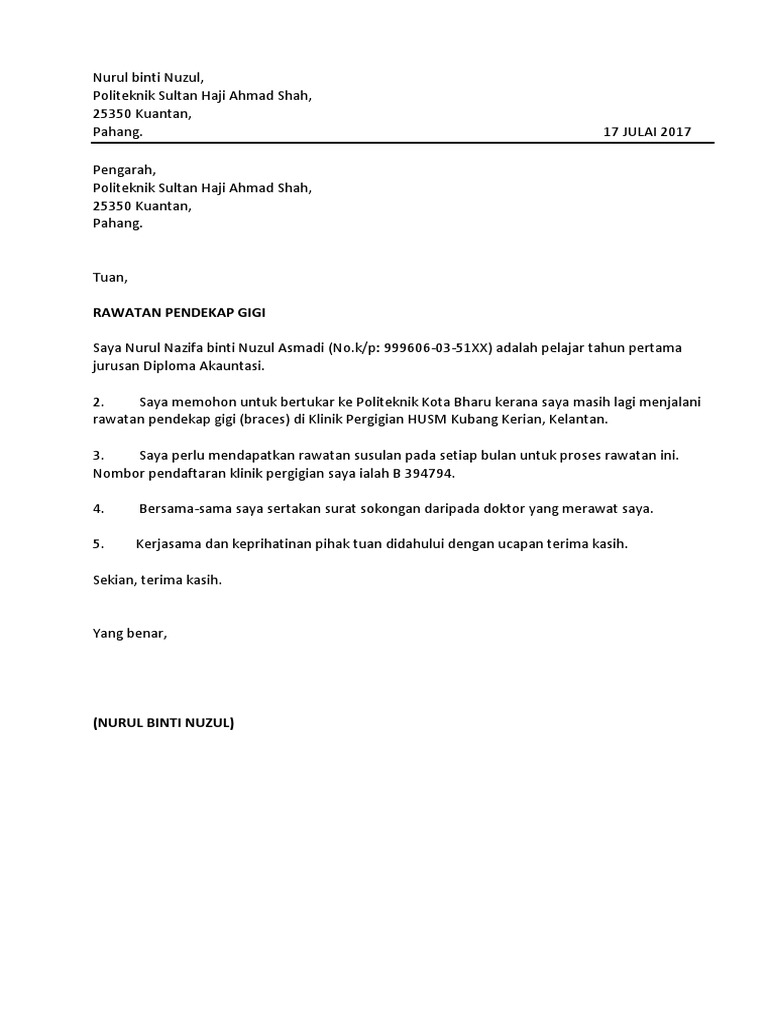 Nurul binti Nuzul,
Politeknik Sultan Haji Ahmad Shah,
25350 Kuantan,
Pahang.

17 JULAI 2017

Pengarah,
Politeknik Sultan Haji Ahmad Shah,
25350 Kuantan,
Pahang.

Tuan,

RAWATAN PENDEKAP GIGI

Saya Nurul Nazifa binti Nuzul Asmadi (No.k/p: 999606-03-51XX) adalah pelajar tahun pertama jurusan Diploma Akauntasi.

2. Saya memohon untuk bertukar ke Politeknik Kota Bharu kerana saya masih lagi menjalani rawatan pendekap gigi (braces) di Klinik Pergigian HUSM Kubang Kerian, Kelantan.

3. Saya perlu mendapatkan rawatan susulan pada setiap bulan untuk proses rawatan ini. Nombor pendaftaran klinik pergigian saya ialah B 394794.

4. Bersama-sama saya sertakan surat sokongan daripada doktor yang merawat saya.

5. Kerjasama dan keprihatinan pihak tuan didahului dengan ucapan terima kasih.

Sekian, terima kasih.

Yang benar,

(NURUL BINTI NUZUL)